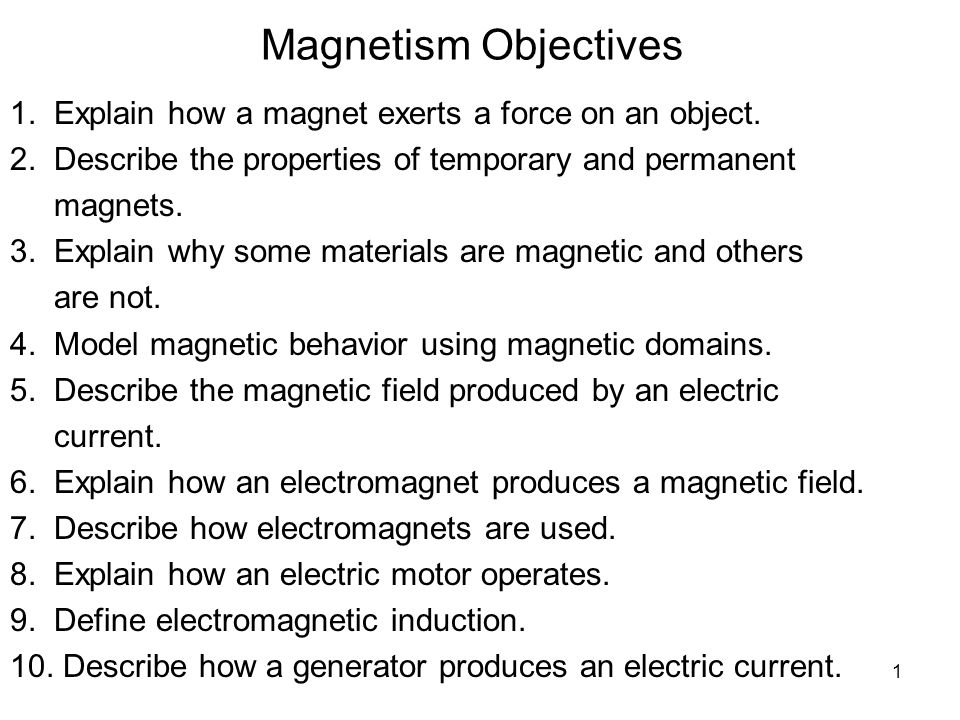 Magnetism Objectives

1. Explain how a magnet exerts a force on an object.
2. Describe the properties of temporary and permanent magnets.
3. Explain why some materials are magnetic and others are not.
4. Model magnetic behavior using magnetic domains.
5. Describe the magnetic field produced by an electric current.
6. Explain how an electromagnet produces a magnetic field.
7. Describe how electromagnets are used.
8. Explain how an electric motor operates.
9. Define electromagnetic induction.
10. Describe how a generator produces an electric current.

1